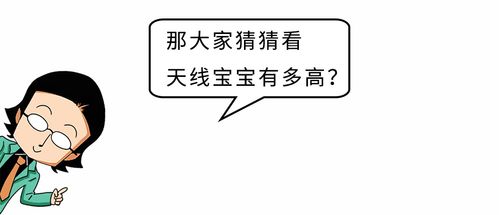 那大家猜猜看
天线宝宝有多高？